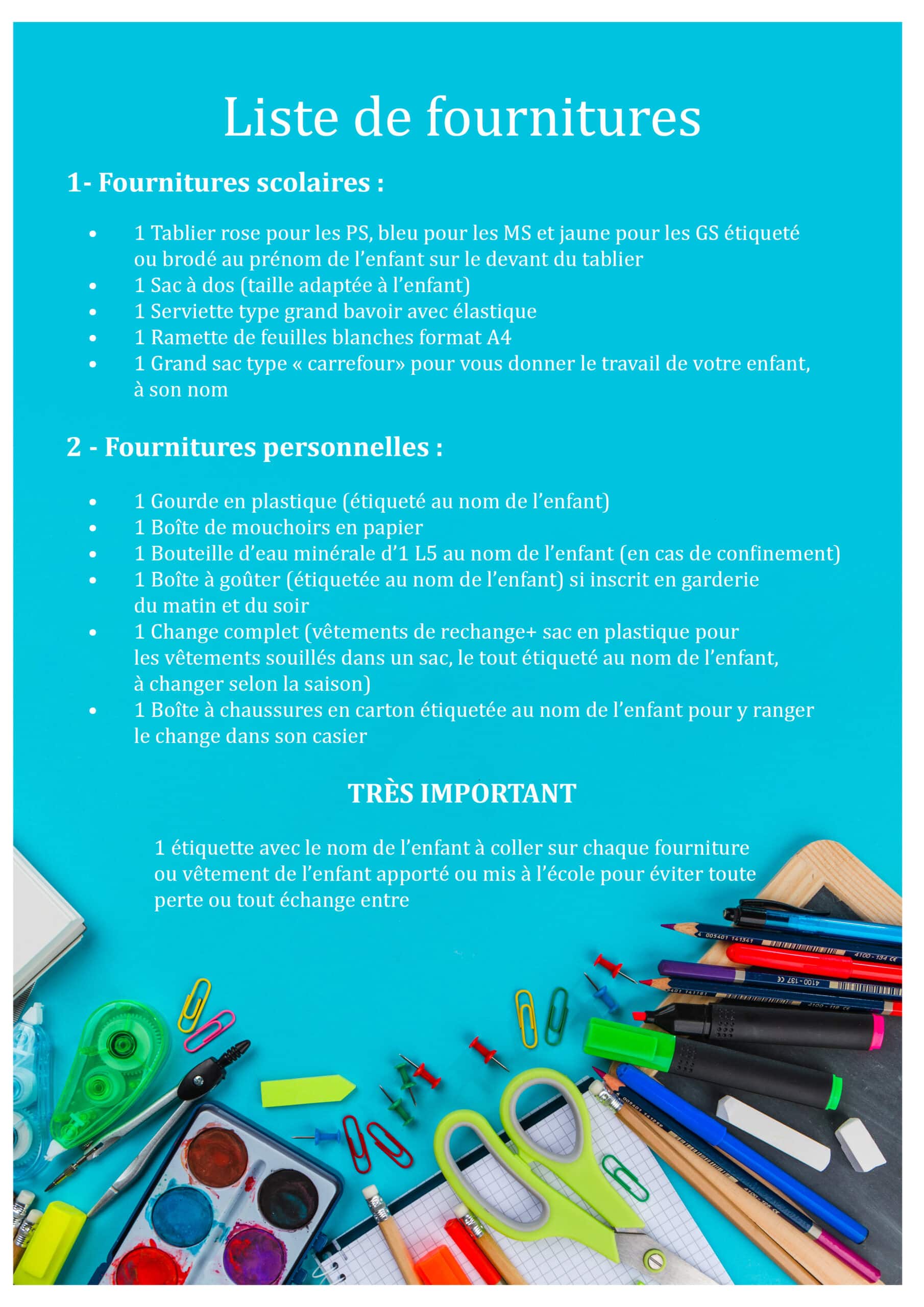 Liste de fournitures

1- Fournitures scolaires :

• 1 Tablier rose pour les PS, bleu pour les MS et jaune pour les GS étiqueté ou brodé au prénom de l'enfant sur le devant du tablier
• 1 Sac à dos (taille adaptée à l'enfant)
• 1 Serviette type grand bavoir avec élastique
• 1 Ramette de feuilles blanches format A4
• 1 Grand sac type « carrefour» pour vous donner le travail de votre enfant, à son nom

2 - Fournitures personnelles :

• 1 Gourde en plastique (étiqueté au nom de l'enfant)
• 1 Boîte de mouchoirs en papier
• 1 Bouteille d'eau minérale d'1 L5 au nom de l'enfant (en cas de confinement)
• 1 Boîte à goûter (étiquetée au nom de l'enfant) si inscrit en garderie du matin et du soir
• 1 Change complet (vêtements de rechange+ sac en plastique pour les vêtements souillés dans un sac, le tout étiqueté au nom de l'enfant, à changer selon la saison)
• 1 Boîte à chaussures en carton étiquetée au nom de l'enfant pour y ranger le change dans son casier

TRÈS IMPORTANT

1 étiquette avec le nom de l'enfant à coller sur chaque fourniture ou vêtement de l'enfant apporté ou mis à l'école pour éviter toute perte ou tout échange entre